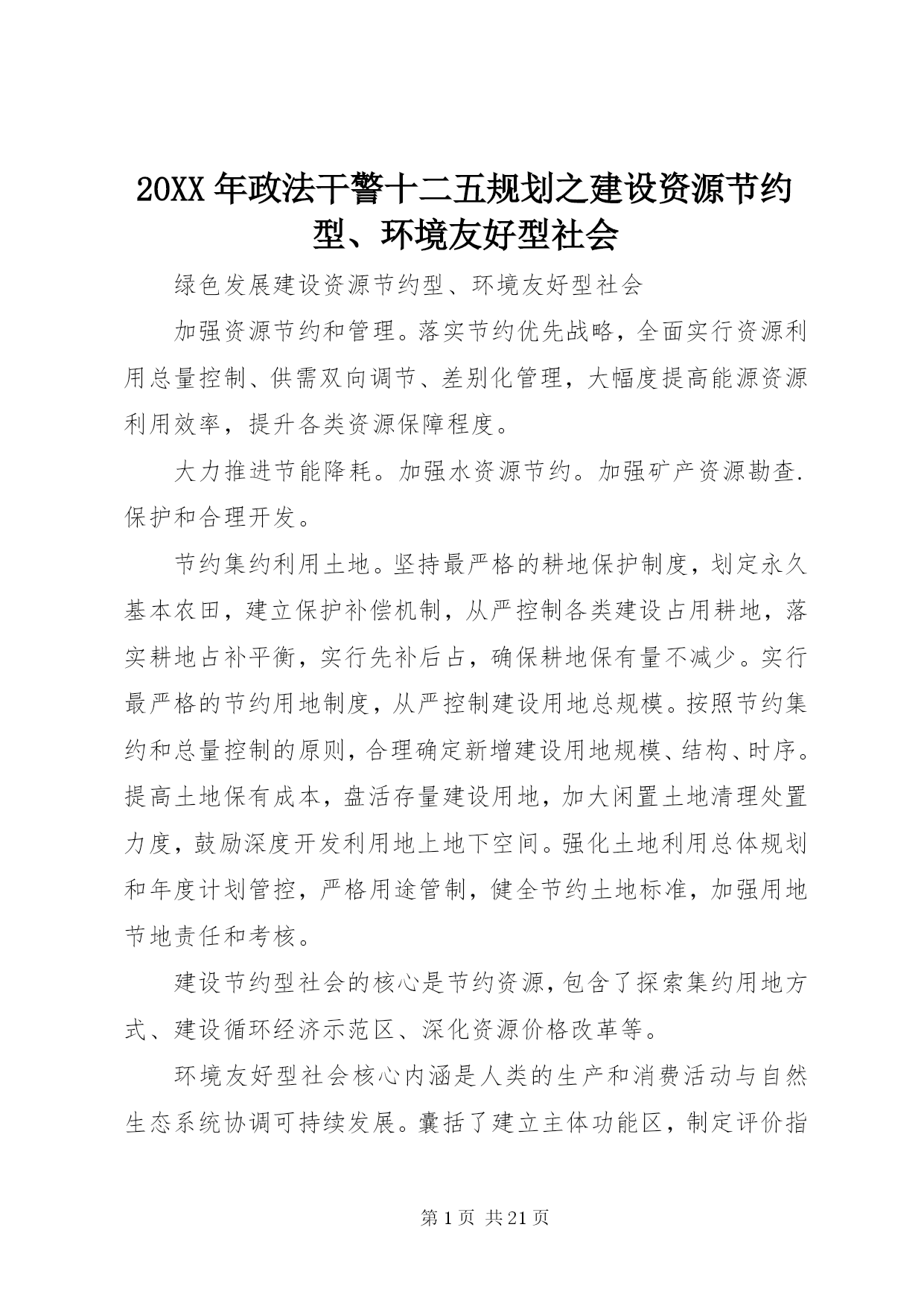 20XX 年政法干警十二五规划之建设资源节约型、环境友好型社会

绿色发展建设资源节约型、环境友好型社会

加强资源节约和管理。落实节约优先战略，全面实行资源利用总量控制、供需双向调节、差别化管理，大幅度提高能源资源利用效率，提升各类资源保障程度。

大力推进节能降耗。加强水资源节约。加强矿产资源勘查.保护和合理开发。

节约集约利用土地。坚持最严格的耕地保护制度，划定永久基本农田，建立保护补偿机制，从严控制各类建设占用耕地，落实耕地占补平衡，实行先补后占，确保耕地保有量不减少。实行最严格的节约用地制度，从严控制建设用地总规模。按照节约集约和总量控制的原则，合理确定新增建设用地规模、结构、时序。提高土地保有成本，盘活存量建设用地，加大闲置土地清理处置力度，鼓励深度开发利用地上地下空间。强化土地利用总体规划和年度计划管控，严格用途管制，健全节约土地标准，加强用地节地责任和考核。

建设节约型社会的核心是节约资源，包含了探索集约用地方式、建设循环经济示范区、深化资源价格改革等。

环境友好型社会核心内涵是人类的生产和消费活动与自然生态系统协调可持续发展。囊括了建立主体功能区，制定评价指

第 1 页 共 21 页